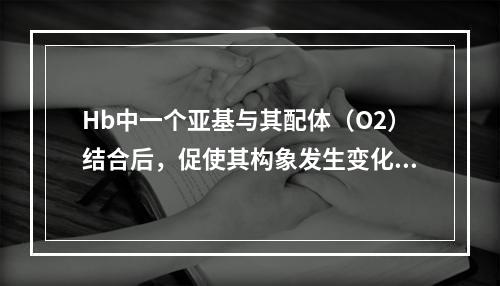 Hb中一个亚基与其配体（O2）结合后，促使其构象发生变化...